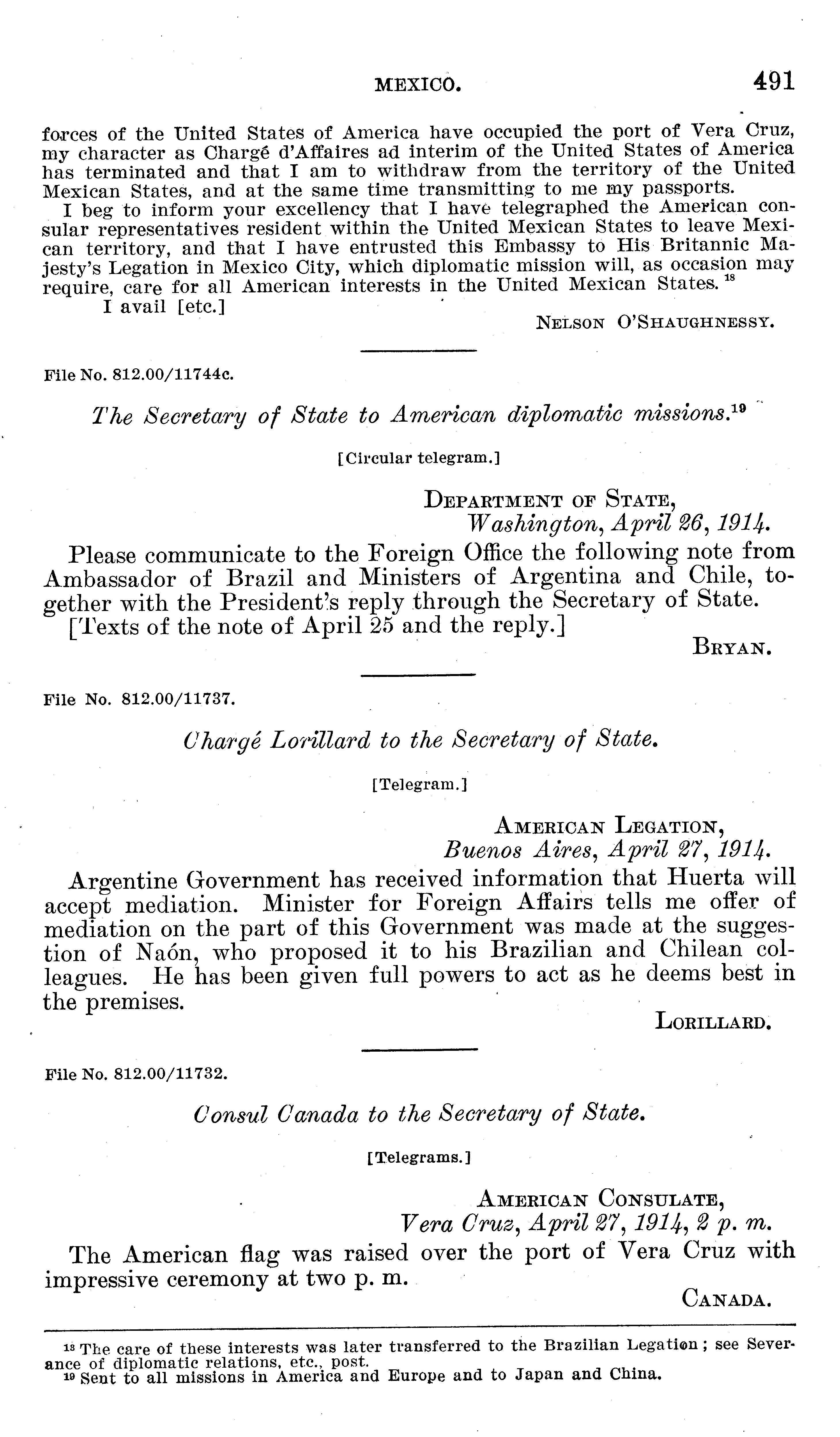 MEXICO. 491

forces of the United States of America have occupied the port of Vera Cruz, my character as Chargé d'Affaires ad interim of the United States of America has terminated and that I am to withdraw from the territory of the United Mexican States, and at the same time transmitting to me my passports.

I beg to inform your excellency that I have telegraphed the American consular representatives resident within the United Mexican States to leave Mexican territory, and that I have entrusted this Embassy to His Britannic Majesty's Legation in Mexico City, which diplomatic mission will, as occasion may require, care for all American interests in the United Mexican States.$^{18}$

I avail [etc.]

Nelson O'Shaughnessy.

File No. 812.00/11744c.

The Secretary of State to American diplomatic missions.$^{19}$

[Circular telegram.]

Department of State,
Washington, April 26, 1914.

Please communicate to the Foreign Office the following note from Ambassador of Brazil and Ministers of Argentina and Chile, together with the President's reply through the Secretary of State.

[Texts of the note of April 25 and the reply.]

Bryan.

File No. 812.00/11737.

Chargé Lorillard to the Secretary of State.

[Telegram.]

American Legation,
Buenos Aires, April 27, 1914.

Argentine Government has received information that Huerta will accept mediation. Minister for Foreign Affairs tells me offer of mediation on the part of this Government was made at the suggestion of Naón, who proposed it to his Brazilian and Chilean colleagues. He has been given full powers to act as he deems best in the premises.

Lorillard.

File No. 812.00/11732.

Consul Canada to the Secretary of State.

[Telegrams.]

American Consulate,
Vera Cruz, April 27, 1914, 2 p. m.

The American flag was raised over the port of Vera Cruz with impressive ceremony at two p. m.

Canada.

$^{18}$ The care of these interests was later transferred to the Brazilian Legation; see Severance of diplomatic relations, etc., post.
$^{19}$ Sent to all missions in America and Europe and to Japan and China.